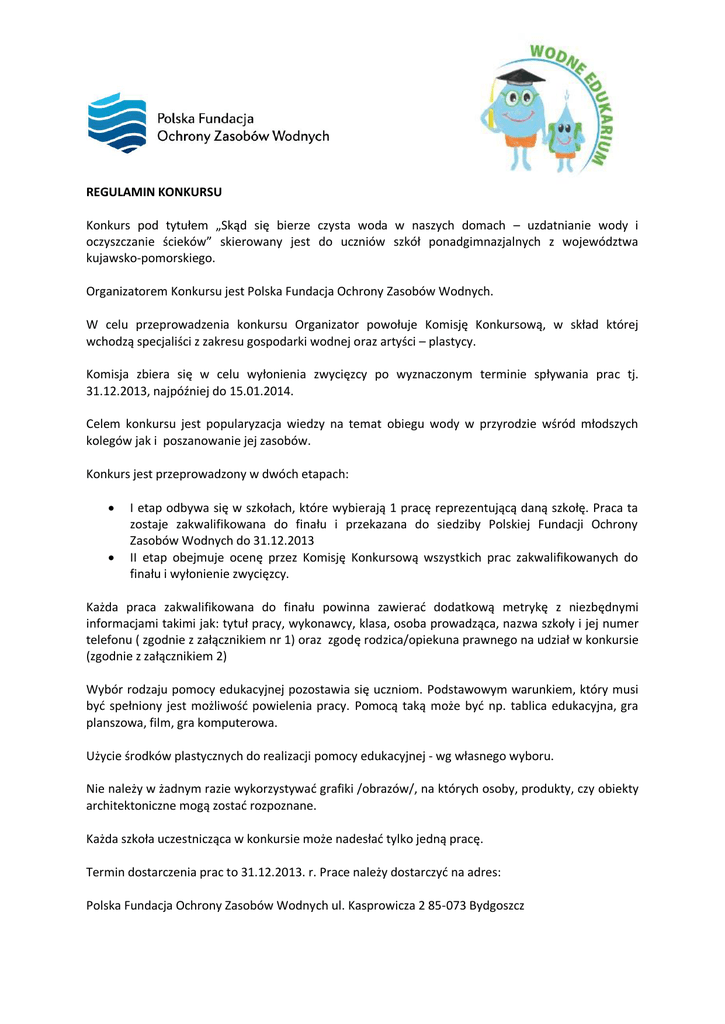 Polska Fundacja
Ochrony Zasobów Wodnych

WODNE EDUKARIUM

REGULAMIN KONKURSU

Konkurs pod tytułem „Skąd się bierze czysta woda w naszych domach – uzdatnianie wody i oczyszczanie ścieków" skierowany jest do uczniów szkół ponadgimnazjalnych z województwa kujawsko-pomorskiego.

Organizatorem Konkursu jest Polska Fundacja Ochrony Zasobów Wodnych.

W celu przeprowadzenia konkursu Organizator powołuje Komisję Konkursową, w skład której wchodzą specjaliści z zakresu gospodarki wodnej oraz artyści – plastycy.

Komisja zbiera się w celu wyłonienia zwycięzcy po wyznaczonym terminie spływania prac tj. 31.12.2013, najpóźniej do 15.01.2014.

Celem konkursu jest popularyzacja wiedzy na temat obiegu wody w przyrodzie wśród młodszych kolegów jak i poszanowanie jej zasobów.

Konkurs jest przeprowadzony w dwóch etapach:

• I etap odbywa się w szkołach, które wybierają 1 pracę reprezentującą daną szkołę. Praca ta zostaje zakwalifikowana do finału i przekazana do siedziby Polskiej Fundacji Ochrony Zasobów Wodnych do 31.12.2013
• II etap obejmuje ocenę przez Komisję Konkursową wszystkich prac zakwalifikowanych do finału i wyłonienie zwycięzcy.

Każda praca zakwalifikowana do finału powinna zawierać dodatkową metrykę z niezbędnymi informacjami takimi jak: tytuł pracy, wykonawcy, klasa, osoba prowadząca, nazwa szkoły i jej numer telefonu ( zgodnie z załącznikiem nr 1) oraz zgodę rodzica/opiekuna prawnego na udział w konkursie (zgodnie z załącznikiem 2)

Wybór rodzaju pomocy edukacyjnej pozostawia się uczniom. Podstawowym warunkiem, który musi być spełniony jest możliwość powielenia pracy. Pomocą taką może być np. tablica edukacyjna, gra planszowa, film, gra komputerowa.

Użycie środków plastycznych do realizacji pomocy edukacyjnej - wg własnego wyboru.

Nie należy w żadnym razie wykorzystywać grafiki /obrazów/, na których osoby, produkty, czy obiekty architektoniczne mogą zostać rozpoznane.

Każda szkoła uczestnicząca w konkursie może nadesłać tylko jedną pracę.

Termin dostarczenia prac to 31.12.2013. r. Prace należy dostarczyć na adres:

Polska Fundacja Ochrony Zasobów Wodnych ul. Kasprowicza 2 85-073 Bydgoszcz